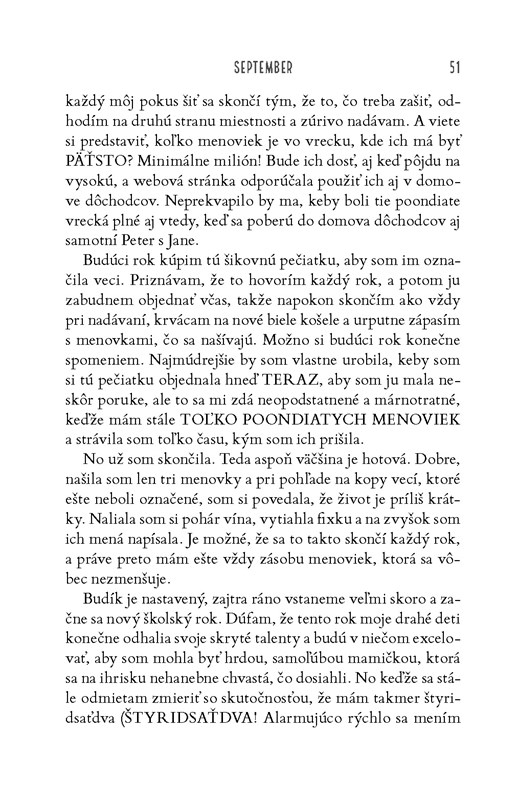 SEPTEMBER 51

každý môj pokus šiť sa skončí tým, že to, čo treba zašiť, odhodím na druhú stranu miestnosti a zúrivo nadávam. A viete si predstaviť, koľko menoviek je vo vrecku, kde ich má byť PÄŤSTO? Minimálne milión! Bude ich dosť, aj keď pôjdu na vysokú, a webová stránka odporúčala použiť ich aj v domove dôchodcov. Neprekvapilo by ma, keby boli tie poondiate vrecká plné aj vtedy, keď sa poberú do domova dôchodcov aj samotní Peter s Jane.

Budúci rok kúpim tú šikovnú pečiatku, aby som im označila veci. Priznávam, že to hovorím každý rok, a potom ju zabudnem objednať včas, takže napokon skončím ako vždy pri nadávaní, krvácam na nové biele košele a urputne zápasím s menovkami, čo sa našívajú. Možno si budúci rok konečne spomeniem. Najmúdrejšie by som vlastne urobila, keby som si tú pečiatku objednala hneď TERAZ, aby som ju mala neskôr poruke, ale to sa mi zdá neopodstatnené a márnotratné, keďže mám stále TOĽKO POONDIATYCH MENOVIEK a strávila som toľko času, kým som ich prišila.

No už som skončila. Teda aspoň väčšina je hotová. Dobre, našila som len tri menovky a pri pohľade na kopy vecí, ktoré ešte neboli označené, som si povedala, že život je príliš krátky. Naliala som si pohár vína, vytiahla fixku a na zvyšok som ich mená napísala. Je možné, že sa to takto skončí každý rok, a práve preto mám ešte vždy zásobu menoviek, ktorá sa vôbec nezmenšuje.

Budík je nastavený, zajtra ráno vstaneme veľmi skoro a začne sa nový školský rok. Dúfam, že tento rok moje drahé deti konečne odhalia svoje skryté talenty a budú v niečom excelovať, aby som mohla byť hrdou, samoľúbou mamičkou, ktorá sa na ihrisku nehanebne chvastá, čo dosiahli. No keďže sa stále odmietam zmieriť so skutočnosťou, že mám takmer štyridsaťdva (ŠTYRIDSAŤDVA! Alarmujúco rýchlo sa mením